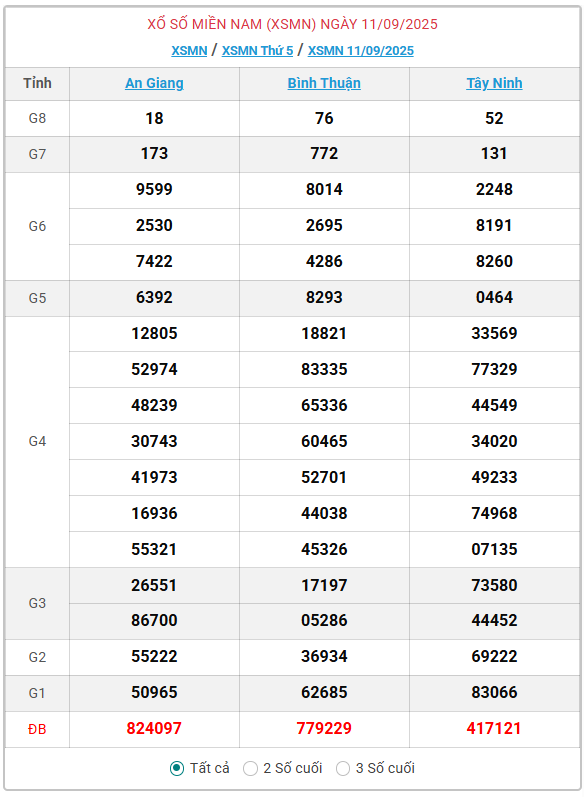 XỔ SỐ MIỀN NAM (XSMN) NGÀY 11/09/2025

XSMN / XSMN Thứ 5 / XSMN 11/09/2025

| Tỉnh | An Giang | Bình Thuận | Tây Ninh |
|---|---|---|---|
| G8 | 18 | 76 | 52 |
| G7 | 173 | 772 | 131 |
| G6 | 9599 | 8014 | 2248 |
| | 2530 | 2695 | 8191 |
| | 7422 | 4286 | 8260 |
| G5 | 6392 | 8293 | 0464 |
| G4 | 12805 | 18821 | 33569 |
| | 52974 | 83335 | 77329 |
| | 48239 | 65336 | 44549 |
| | 30743 | 60465 | 34020 |
| | 41973 | 52701 | 49233 |
| | 16936 | 44038 | 74968 |
| | 55321 | 45326 | 07135 |
| G3 | 26551 | 17197 | 73580 |
| | 86700 | 05286 | 44452 |
| G2 | 55222 | 36934 | 69222 |
| G1 | 50965 | 62685 | 83066 |
| ĐB | 824097 | 779229 | 417121 |

Tất cả 2 Số cuối 3 Số cuối